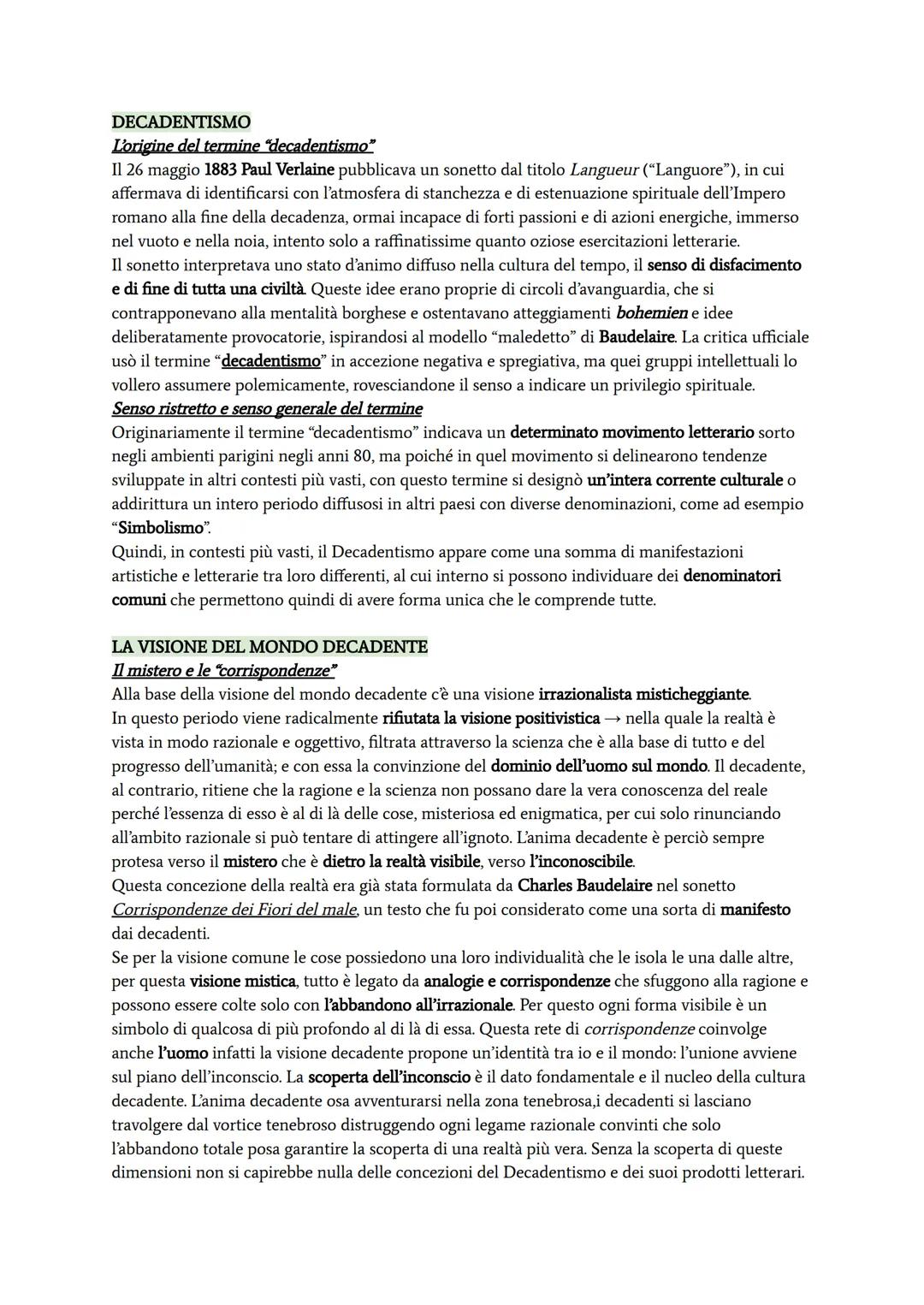 DECADENTISMO
L'origine del termine "decadentismo"
Il 26 maggio 1883 Paul Verlaine pubblicava un sonetto dal titolo Langueur ("Languore"), in cui affermava di identificarsi con l'atmosfera di stanchezza e di estenuazione spirituale dell'Impero romano alla fine della decadenza, ormai incapace di forti passioni e di azioni energiche, immerso nel vuoto e nella noia, intento solo a raffinatissime quanto oziose esercitazioni letterarie.
Il sonetto interpretava uno stato d'animo diffuso nella cultura del tempo, il senso di disfacimento e di fine di tutta una civiltà. Queste idee erano proprie di circoli d'avanguardia, che si contrapponevano alla mentalità borghese e ostentavano atteggiamenti bohemien e idee deliberatamente provocatorie, ispirandosi al modello "maledetto" di Baudelaire. La critica ufficiale usò il termine "decadentismo" in accezione negativa e spregiativa, ma quei gruppi intellettuali lo vollero assumere polemicamente, rovesciandone il senso a indicare un privilegio spirituale.
Senso ristretto e senso generale del termine
Originariamente il termine "decadentismo" indicava un determinato movimento letterario sorto negli ambienti parigini negli anni 80, ma poiché in quel movimento si delinearono tendenze sviluppate in altri contesti più vasti, con questo termine si designò un'intera corrente culturale o addirittura un intero periodo diffusosi in altri paesi con diverse denominazioni, come ad esempio "Simbolismo".
Quindi, in contesti più vasti, il Decadentismo appare come una somma di manifestazioni artistiche e letterarie tra loro differenti, al cui interno si possono individuare dei denominatori comuni che permettono quindi di avere forma unica che le comprende tutte.

LA VISIONE DEL MONDO DECADENTE
Il mistero e le "corrispondenze"
Alla base della visione del mondo decadente c'è una visione irrazionalista misticheggiante.
In questo periodo viene radicalmente rifiutata la visione positivistica → nella quale la realtà è vista in modo razionale e oggettivo, filtrata attraverso la scienza che è alla base di tutto e del progresso dell'umanità; e con essa la convinzione del dominio dell'uomo sul mondo. Il decadente, al contrario, ritiene che la ragione e la scienza non possano dare la vera conoscenza del reale perché l'essenza di esso è al di là delle cose, misteriosa ed enigmatica, per cui solo rinunciando all'ambito razionale si può tentare di attingere all'ignoto. L'anima decadente è perciò sempre protesa verso il mistero che è dietro la realtà visibile, verso l'inconoscibile.
Questa concezione della realtà era già stata formulata da Charles Baudelaire nel sonetto Corrispondenze dei Fiori del male, un testo che fu poi considerato come una sorta di manifesto dai decadenti.
Se per la visione comune le cose possiedono una loro individualità che le isola le una dalle altre, per questa visione mistica, tutto è legato da analogie e corrispondenze che sfuggono alla ragione e possono essere colte solo con l'abbandono all'irrazionale. Per questo ogni forma visibile è un simbolo di qualcosa di più profondo al di là di essa. Questa rete di corrispondenze coinvolge anche l'uomo infatti la visione decadente propone un'identità tra io e il mondo: l'unione avviene sul piano dell'inconscio. La scoperta dell'inconscio è il dato fondamentale e il nucleo della cultura decadente. L'anima decadente osa avventurarsi nella zona tenebrosa,i decadenti si lasciano travolgere dal vortice tenebroso distruggendo ogni legame razionale convinti che solo l'abbandono totale posa garantire la scoperta di una realtà più vera. Senza la scoperta di queste dimensioni non si capirebbe nulla delle concezioni del Decadentismo e dei suoi prodotti letterari.